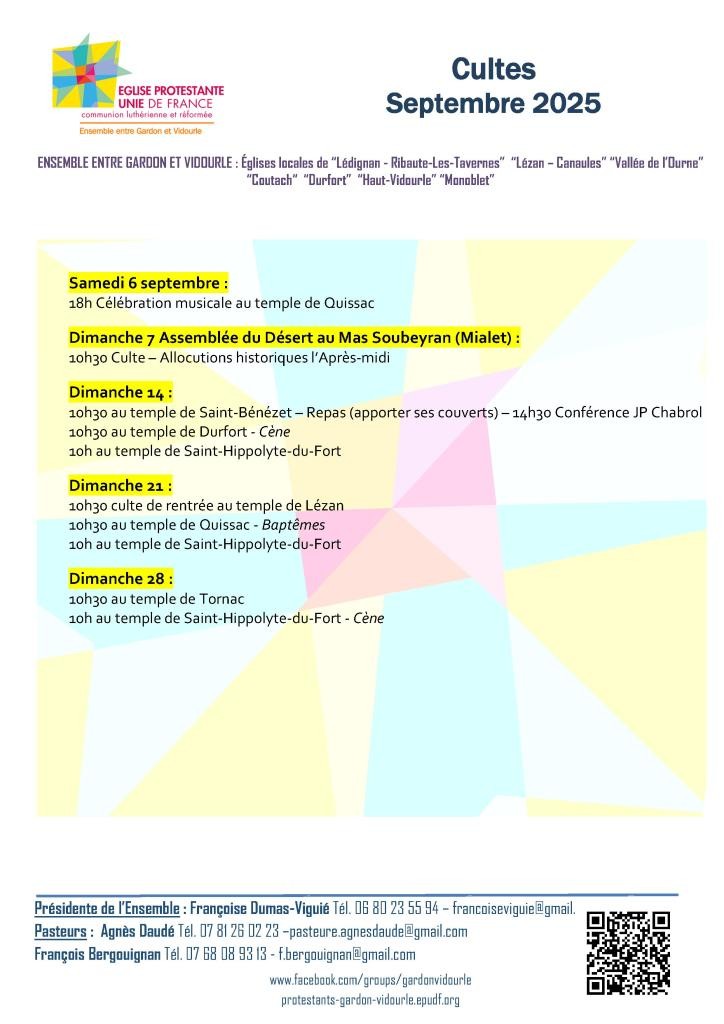 EGLISE PROTESTANTE UNIE DE FRANCE
communion luthérienne et réformée
Ensemble entre Gardon et Vidourle

Cultes
Septembre 2025

ENSEMBLE ENTRE GARDON ET VIDOURLE : Églises locales de "Lédignan - Ribaute-Les-Tavernes" "Lézan – Canaules" "Vallée de l'Ourne" "Coutach" "Durfort" "Haut-Vidourle" "Monoblet"

Samedi 6 septembre :
18h Célébration musicale au temple de Quissac

Dimanche 7 Assemblée du Désert au Mas Soubeyran (Mialet) :
10h30 Culte – Allocutions historiques l'Après-midi

Dimanche 14 :
10h30 au temple de Saint-Bénézet – Repas (apporter ses couverts) – 14h30 Conférence JP Chabrol
10h30 au temple de Durfort - Cène
10h au temple de Saint-Hippolyte-du-Fort

Dimanche 21 :
10h30 culte de rentrée au temple de Lézan
10h30 au temple de Quissac - Baptêmes
10h au temple de Saint-Hippolyte-du-Fort

Dimanche 28 :
10h30 au temple de Tornac
10h au temple de Saint-Hippolyte-du-Fort - Cène

Présidente de l'Ensemble : Françoise Dumas-Viguié Tél. 06 80 23 55 94 – francoiseviguie@gmail.
Pasteurs : Agnès Daudé Tél. 07 81 26 02 23 –pasteure.agnesdaude@gmail.com
François Bergouignan Tél. 07 68 08 93 13 - f.bergouignan@gmail.com
www.facebook.com/groups/gardonvidourle
protestants-gardon-vidourle.epudf.org